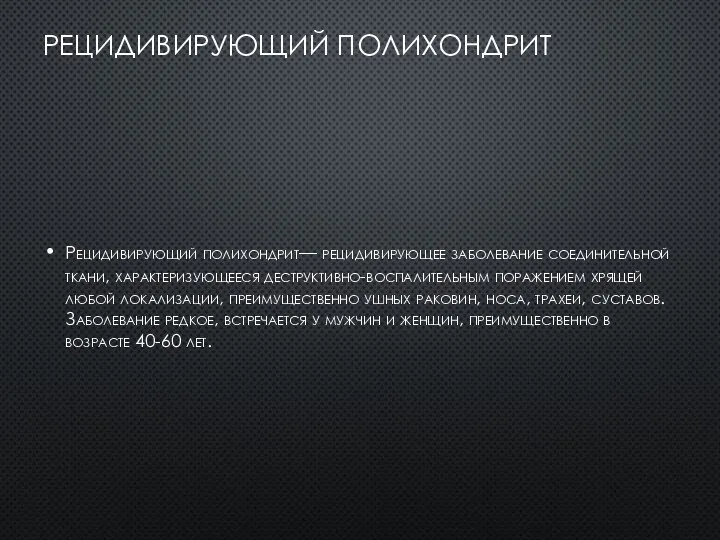 РЕЦИДИВИРУЮЩИЙ ПОЛИХОНДРИТ

• Рецидивирующий полихондрит— рецидивирующее заболевание соединительной ткани, характеризующееся деструктивно-воспалительным поражением хрящей любой локализации, преимущественно ушных раковин, носа, трахеи, суставов. Заболевание редкое, встречается у мужчин и женщин, преимущественно в возрасте 40-60 лет.